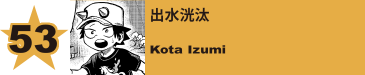 53

出水洸汰

Kota Izumi